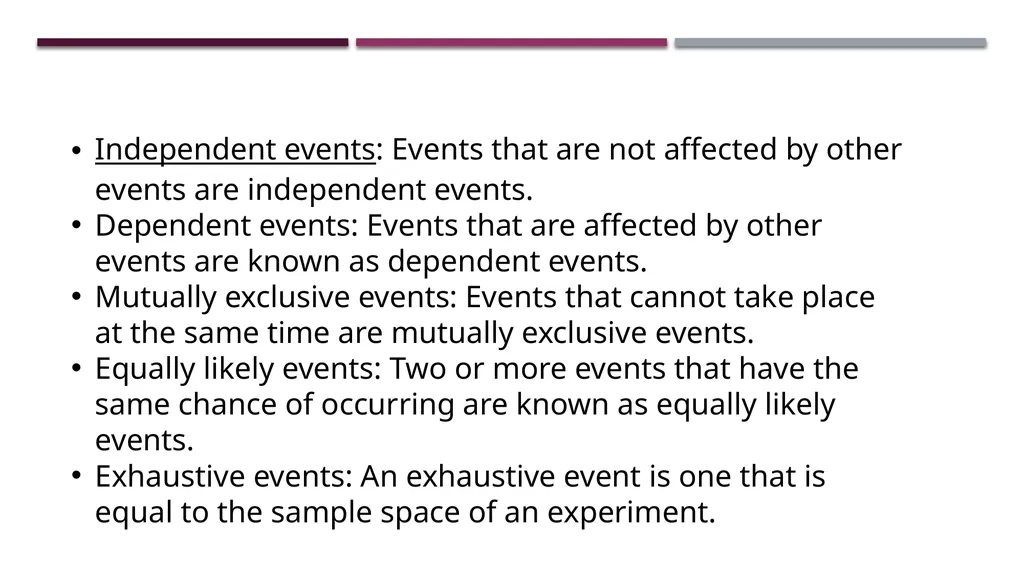 • Independent events: Events that are not affected by other events are independent events.
• Dependent events: Events that are affected by other events are known as dependent events.
• Mutually exclusive events: Events that cannot take place at the same time are mutually exclusive events.
• Equally likely events: Two or more events that have the same chance of occurring are known as equally likely events.
• Exhaustive events: An exhaustive event is one that is equal to the sample space of an experiment.